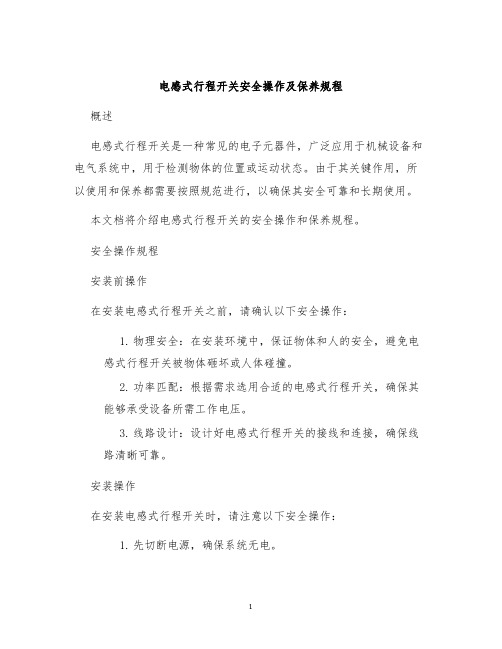 电感式行程开关安全操作及保养规程

概述

电感式行程开关是一种常见的电子元器件，广泛应用于机械设备和电气系统中，用于检测物体的位置或运动状态。由于其关键作用，所以使用和保养都需要按照规范进行，以确保其安全可靠和长期使用。

本文档将介绍电感式行程开关的安全操作和保养规程。

安全操作规程

安装前操作

在安装电感式行程开关之前，请确认以下安全操作：

1. 物理安全：在安装环境中，保证物体和人的安全，避免电感式行程开关被物体砸坏或人体碰撞。

2. 功率匹配：根据需求选用合适的电感式行程开关，确保其能够承受设备所需工作电压。

3. 线路设计：设计好电感式行程开关的接线和连接，确保线路清晰可靠。

安装操作

在安装电感式行程开关时，请注意以下安全操作：

1. 先切断电源，确保系统无电。

1